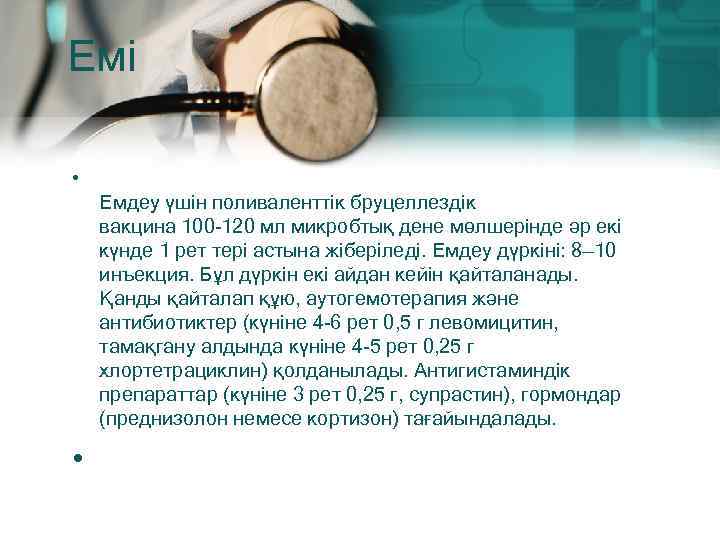 Емі

•

Емдеу үшін поливаленттік бруцеллездік вакцина 100-120 мл микробтық дене мөлшерінде әр екі күнде 1 рет тері астына жіберіледі. Емдеу дүркіні: 8–10 инъекция. Бұл дүркін екі айдан кейін қайталанады. Қанды қайталап құю, аутогемотерапия және антибиотиктер (күніне 4-6 рет 0,5 г левомицитин, тамақгану алдында күніне 4-5 рет 0,25 г хлортетрациклин) қолданылады. Антигистаминдік препараттар (күніне 3 рет 0,25 г, супрастин), гормондар (преднизолон немесе кортизон) тағайындалады.

•